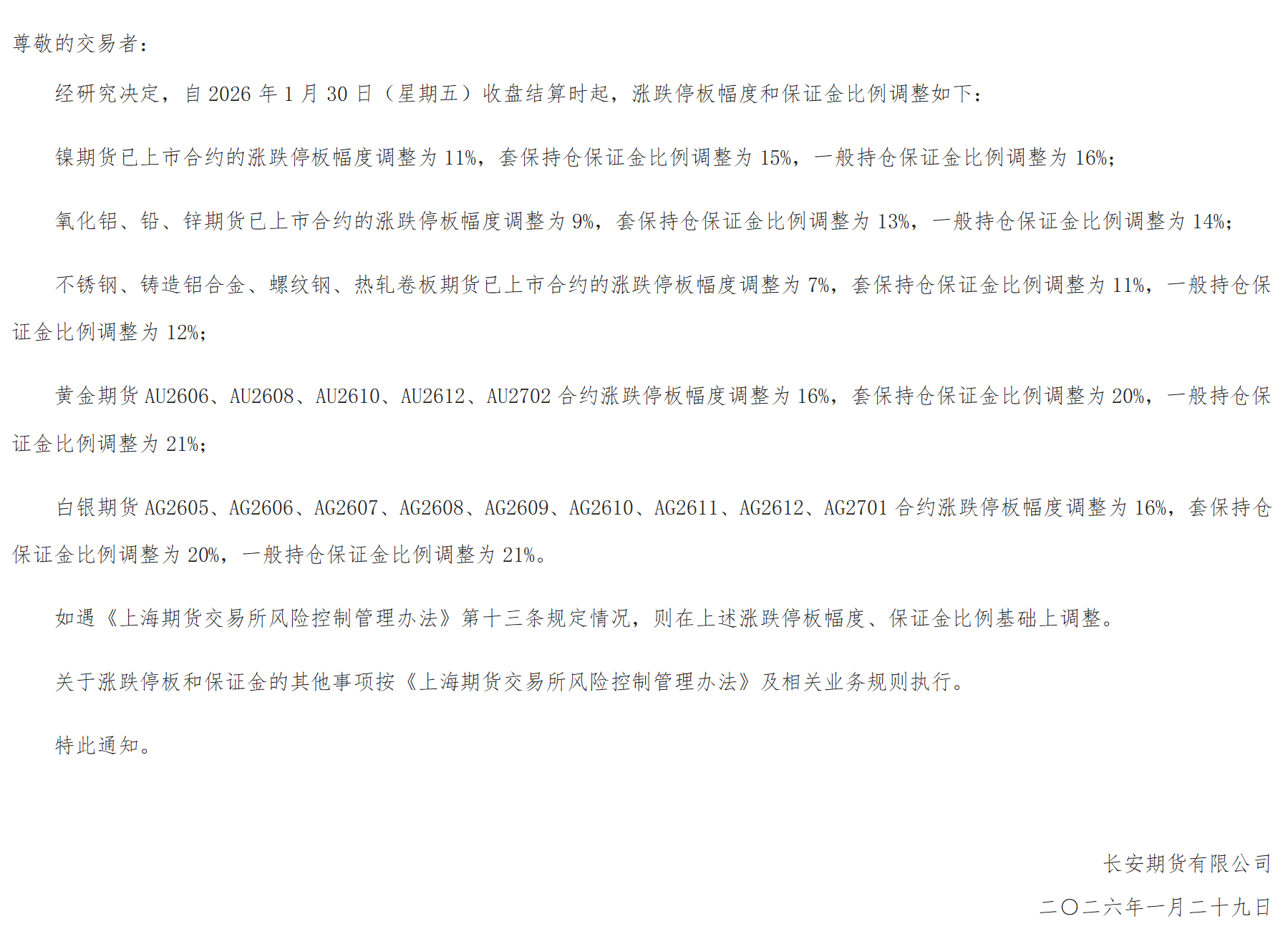 尊敬的交易者：

经研究决定，自2026年1月30日（星期五）收盘结算时起，涨跌停板幅度和保证金比例调整如下：

镍期货已上市合约的涨跌停板幅度调整为11%，套保持仓保证金比例调整为15%，一般持仓保证金比例调整为16%；

氧化铝、铅、锌期货已上市合约的涨跌停板幅度调整为9%，套保持仓保证金比例调整为13%，一般持仓保证金比例调整为14%；

不锈钢、铸造铝合金、螺纹钢、热轧卷板期货已上市合约的涨跌停板幅度调整为7%，套保持仓保证金比例调整为11%，一般持仓保证金比例调整为12%；

黄金期货AU2606、AU2608、AU2610、AU2612、AU2702合约涨跌停板幅度调整为16%，套保持仓保证金比例调整为20%，一般持仓保证金比例调整为21%；

白银期货AG2605、AG2606、AG2607、AG2608、AG2609、AG2610、AG2611、AG2612、AG2701合约涨跌停板幅度调整为16%，套保持仓保证金比例调整为20%，一般持仓保证金比例调整为21%。

如遇《上海期货交易所风险控制管理办法》第十三条规定情况，则在上述涨跌停板幅度、保证金比例基础上调整。

关于涨跌停板和保证金的其他事项按《上海期货交易所风险控制管理办法》及相关业务规则执行。

特此通知。

长安期货有限公司

二〇二六年一月二十九日